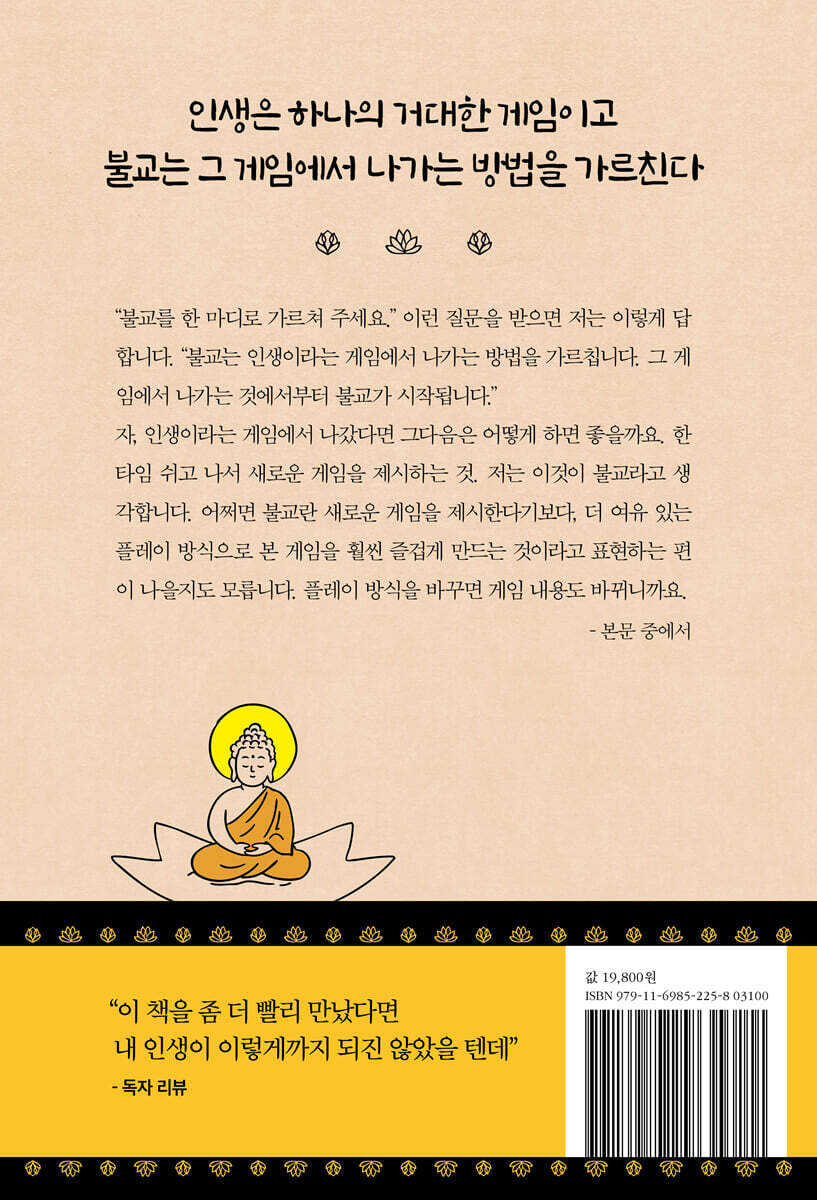 인생은 하나의 거대한 게임이고
불교는 그 게임에서 나가는 방법을 가르친다

"불교를 한 마디로 가르쳐 주세요." 이런 질문을 받으면 저는 이렇게 답합니다. "불교는 인생이라는 게임에서 나가는 방법을 가르칩니다. 그 게임에서 나가는 것에서부터 불교가 시작됩니다."
자, 인생이라는 게임에서 나갔다면 그다음은 어떻게 하면 좋을까요. 한 타임 쉬고 나서 새로운 게임을 제시하는 것. 저는 이것이 불교라고 생각합니다. 어쩌면 불교란 새로운 게임을 제시한다기보다, 더 여유 있는 플레이 방식으로 본 게임을 훨씬 즐겁게 만드는 것이라고 표현하는 편이 나을지도 모릅니다. 플레이 방식을 바꾸면 게임 내용도 바뀌니까요.

- 본문 중에서

"이 책을 좀 더 빨리 만났다면
내 인생이 이렇게까지 되진 않았을 텐데"
- 독자 리뷰

값 19,800원
ISBN 979-11-6985-225-8 03100